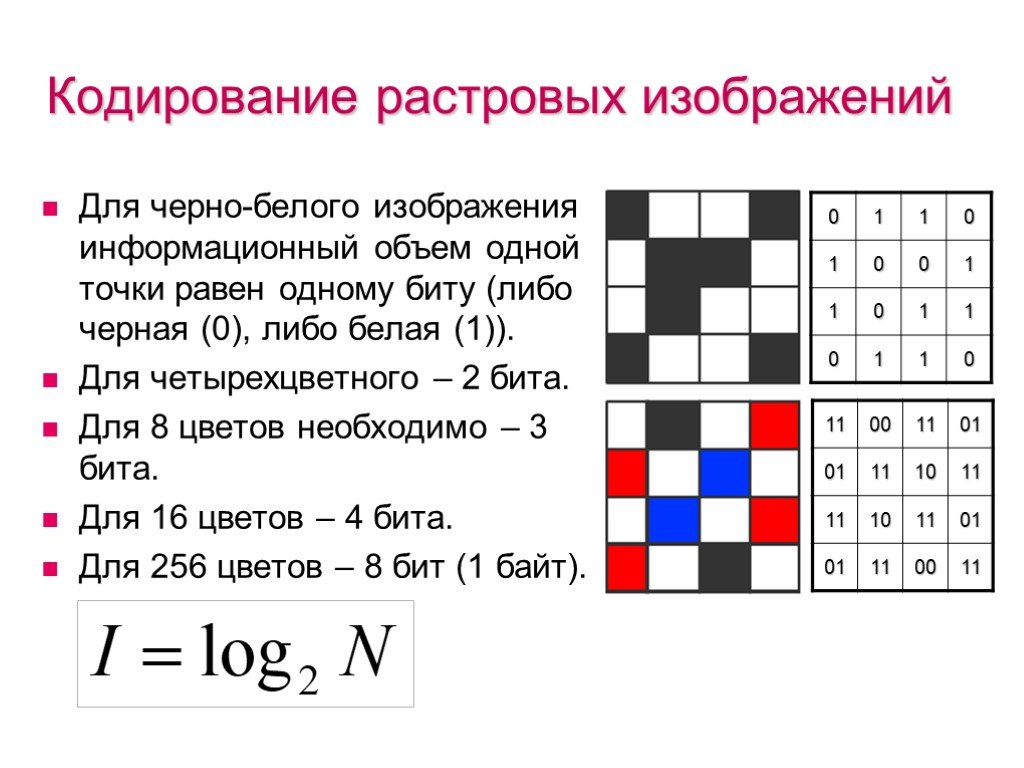 Кодирование растровых изображений

Для черно-белого изображения информационный объем одной точки равен одному биту (либо черная (0), либо белая (1)).

Для четырехцветного – 2 бита.

Для 8 цветов необходимо – 3 бита.

Для 16 цветов – 4 бита.

Для 256 цветов – 8 бит (1 байт).

$I = \log_2 N$

| 0 | 1 | 1 | 0 |
|---|---|---|---|
| 1 | 0 | 0 | 1 |
| 1 | 0 | 1 | 1 |
| 0 | 1 | 1 | 0 |

| 11 | 00 | 11 | 01 |
|---|---|---|---|
| 01 | 11 | 10 | 11 |
| 11 | 10 | 11 | 01 |
| 01 | 11 | 00 | 11 |